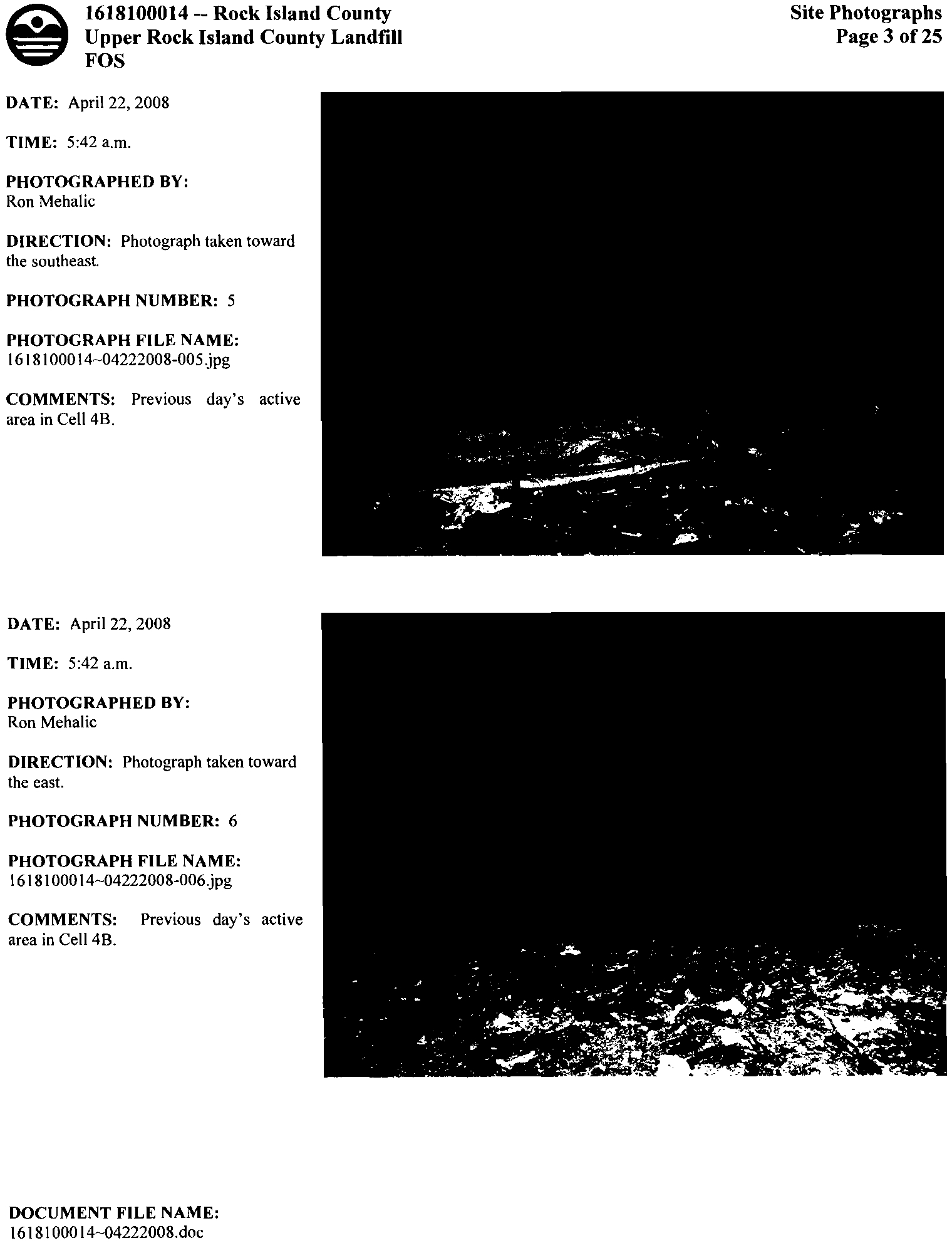 1618100014 -- Rock Island County
Upper Rock Island County Landfill
FOS

Site Photographs
Page 3 of 25

DATE: April 22, 2008

TIME: 5:42 a.m.

PHOTOGRAPHED BY:
Ron Mehalic

DIRECTION: Photograph taken toward the southeast.

PHOTOGRAPH NUMBER: 5

PHOTOGRAPH FILE NAME:
1618100014~04222008-005.jpg

COMMENTS: Previous day's active area in Cell 4B.

DATE: April 22, 2008

TIME: 5:42 a.m.

PHOTOGRAPHED BY:
Ron Mehalic

DIRECTION: Photograph taken toward the east.

PHOTOGRAPH NUMBER: 6

PHOTOGRAPH FILE NAME:
1618100014~04222008-006.jpg

COMMENTS: Previous day's active area in Cell 4B.

DOCUMENT FILE NAME:
1618100014~04222008.doc